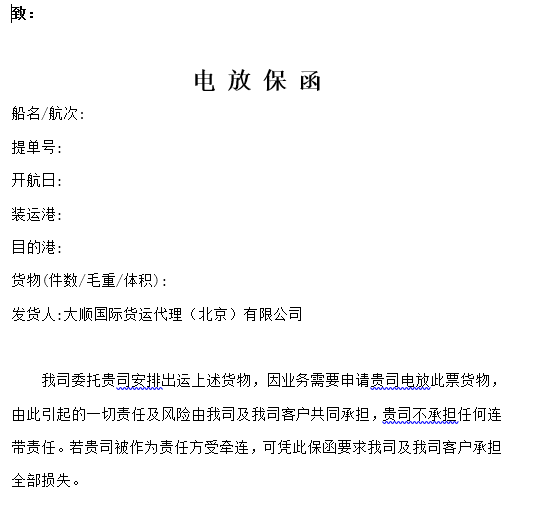 致：

电 放 保 函

船名/航次:

提单号:

开航日:

装运港:

目的港:

货物(件数/毛重/体积):

发货人:大顺国际货运代理（北京）有限公司

我司委托贵司安排出运上述货物，因业务需要申请贵司电放此票货物，由此引起的一切责任及风险由我司及我司客户共同承担，贵司不承担任何连带责任。若贵司被作为责任方受牵连，可凭此保函要求我司及我司客户承担全部损失。